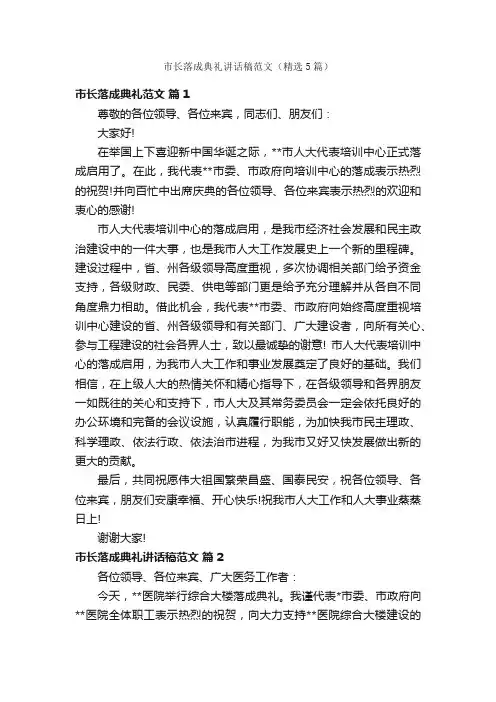 市长落成典礼讲话稿范文（精选5篇）

市长落成典礼范文 篇1

尊敬的各位领导、各位来宾，同志们、朋友们：

大家好!

在举国上下喜迎新中国华诞之际，**市人大代表培训中心正式落成启用了。在此，我代表**市委、市政府向培训中心的落成表示热烈的祝贺!并向百忙中出席庆典的各位领导、各位来宾表示热烈的欢迎和衷心的感谢!

市人大代表培训中心的落成启用，是我市经济社会发展和民主政治建设中的一件大事，也是我市人大工作发展史上一个新的里程碑。建设过程中，省、州各级领导高度重视，多次协调相关部门给予资金支持，各级财政、民委、供电等部门更是给予充分理解并从各自不同角度鼎力相助。借此机会，我代表**市委、市政府向始终高度重视培训中心建设的省、州各级领导和有关部门、广大建设者，向所有关心、参与工程建设的社会各界人士，致以最诚挚的谢意! 市人大代表培训中心的落成启用，为我市人大工作和事业发展奠定了良好的基础。我们相信，在上级人大的热情关怀和精心指导下，在各级领导和各界朋友一如既往的关心和支持下，市人大及其常务委员会一定会依托良好的办公环境和完备的会议设施，认真履行职能，为加快我市民主理政、科学理政、依法行政、依法治市进程，为我市又好又快发展做出新的更大的贡献。

最后，共同祝愿伟大祖国繁荣昌盛、国泰民安，祝各位领导、各位来宾，朋友们安康幸福、开心快乐!祝我市人大工作和人大事业蒸蒸日上!

谢谢大家!

市长落成典礼讲话稿范文 篇2

各位领导、各位来宾、广大医务工作者：

今天，**医院举行综合大楼落成典礼。我谨代表*市委、市政府向**医院全体职工表示热烈的祝贺，向大力支持**医院综合大楼建设的